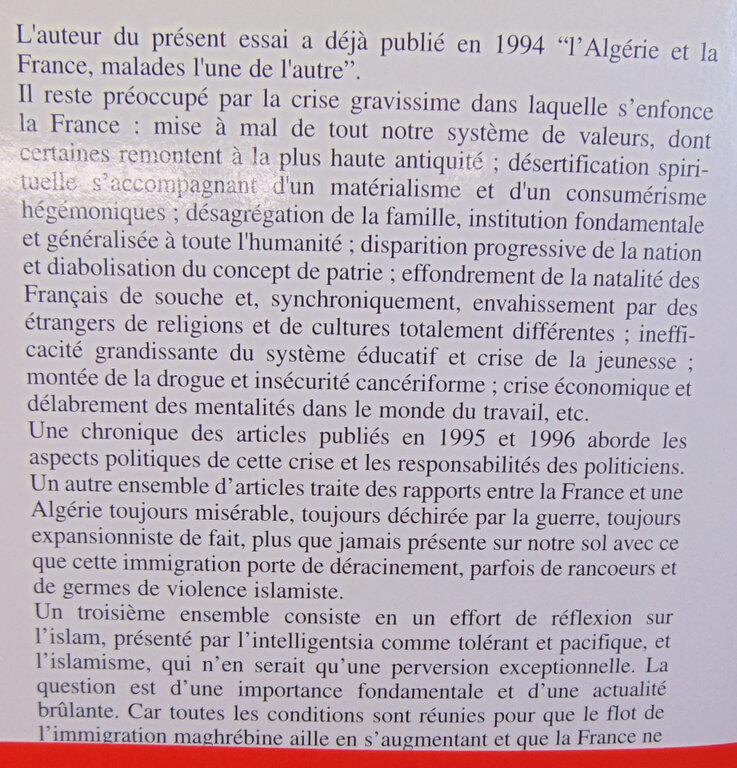 L'auteur du présent essai a déjà publié en 1994 "l'Algérie et la France, malades l'une de l'autre".

Il reste préoccupé par la crise gravissime dans laquelle s'enfonce la France : mise à mal de tout notre système de valeurs, dont certaines remontent à la plus haute antiquité ; désertification spirituelle s'accompagnant d'un matérialisme et d'un consumérisme hégémoniques ; désagrégation de la famille, institution fondamentale et généralisée à toute l'humanité ; disparition progressive de la nation et diabolisation du concept de patrie ; effondrement de la natalité des Français de souche et, synchroniquement, envahissement par des étrangers de religions et de cultures totalement différentes ; inefficacité grandissante du système éducatif et crise de la jeunesse ; montée de la drogue et insécurité cancériforme ; crise économique et délabrement des mentalités dans le monde du travail, etc.

Une chronique des articles publiés en 1995 et 1996 aborde les aspects politiques de cette crise et les responsabilités des politiciens. Un autre ensemble d'articles traite des rapports entre la France et une Algérie toujours misérable, toujours déchirée par la guerre, toujours expansionniste de fait, plus que jamais présente sur notre sol avec ce que cette immigration porte de déracinement, parfois de rancoeurs et de germes de violence islamiste.

Un troisième ensemble consiste en un effort de réflexion sur l'islam, présenté par l'intelligentsia comme tolérant et pacifique, et l'islamisme, qui n'en serait qu'une perversion exceptionnelle. La question est d'une importance fondamentale et d'une actualité brûlante. Car toutes les conditions sont réunies pour que le flot de l'immigration maghrébine aille en s'augmentant et que la France ne